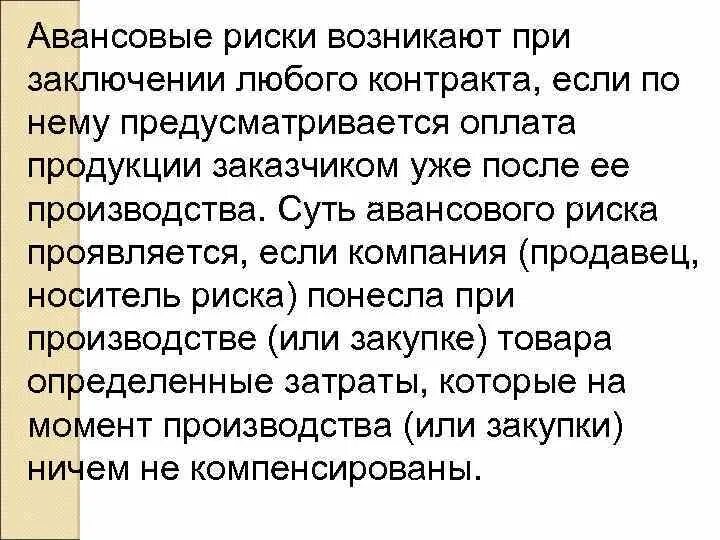 Авансовые риски возникают при заключении любого контракта, если по нему предусматривается оплата продукции заказчиком уже после ее производства. Суть авансового риска проявляется, если компания (продавец, носитель риска) понесла при производстве (или закупке) товара определенные затраты, которые на момент производства (или закупки) ничем не компенсированы.